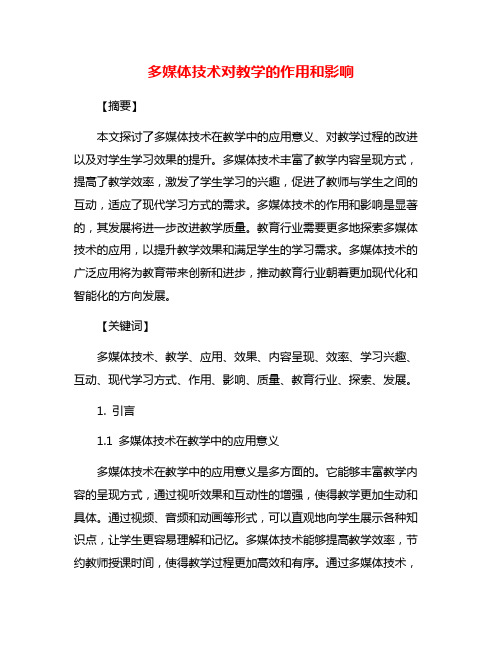 多媒体技术对教学的作用和影响

【摘要】

本文探讨了多媒体技术在教学中的应用意义、对教学过程的改进以及对学生学习效果的提升。多媒体技术丰富了教学内容呈现方式，提高了教学效率，激发了学生学习的兴趣，促进了教师与学生之间的互动，适应了现代学习方式的需求。多媒体技术的作用和影响是显著的，其发展将进一步改进教学质量。教育行业需要更多地探索多媒体技术的应用，以提升教学效果和满足学生的学习需求。多媒体技术的广泛应用将为教育带来创新和进步，推动教育行业朝着更加现代化和智能化的方向发展。

【关键词】

多媒体技术、教学、应用、效果、内容呈现、效率、学习兴趣、互动、现代学习方式、作用、影响、质量、教育行业、探索、发展。

1. 引言

1.1 多媒体技术在教学中的应用意义

多媒体技术在教学中的应用意义是多方面的。它能够丰富教学内容的呈现方式，通过视听效果和互动性的增强，使得教学更加生动和具体。通过视频、音频和动画等形式，可以直观地向学生展示各种知识点，让学生更容易理解和记忆。多媒体技术能够提高教学效率，节约教师授课时间，使得教学过程更加高效和有序。通过多媒体技术，